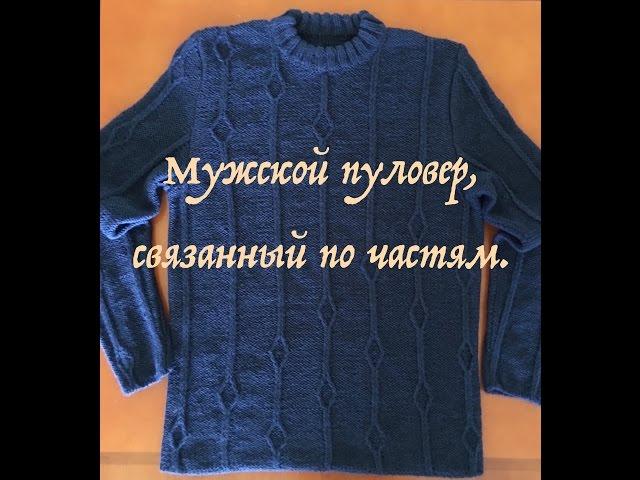 Мужской пуловер, связанный по частям.